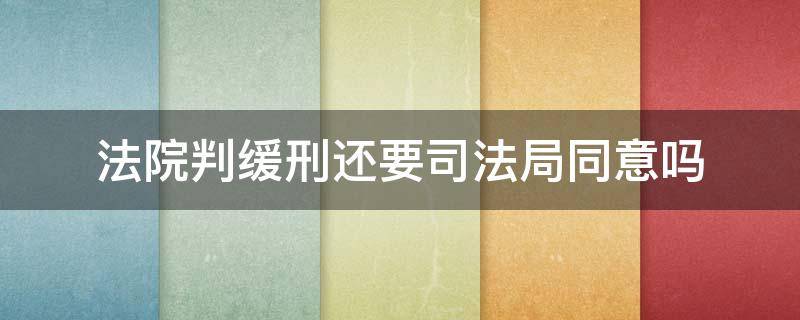 法院判缓刑还要司法局同意吗